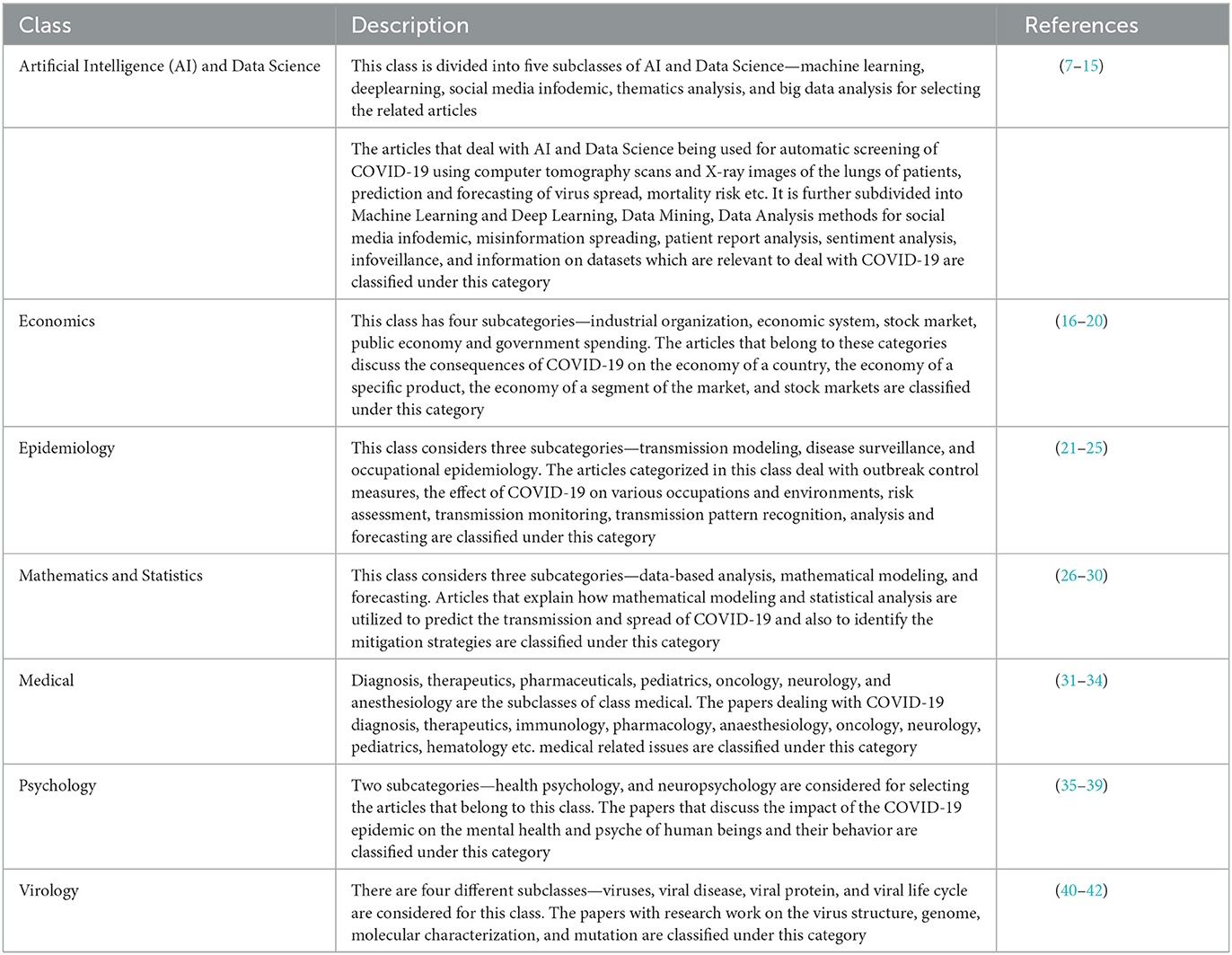 | Class | Description | References |
|---|---|---|
| Artificial Intelligence (AI) and Data Science | This class is divided into five subclasses of AI and Data Science—machine learning, deeplearning, social media infodemic, thematics analysis, and big data analysis for selecting the related articles | (7–15) |
| | The articles that deal with AI and Data Science being used for automatic screening of COVID-19 using computer tomography scans and X-ray images of the lungs of patients, prediction and forecasting of virus spread, mortality risk etc. It is further subdivided into Machine Learning and Deep Learning, Data Mining, Data Analysis methods for social media infodemic, misinformation spreading, patient report analysis, sentiment analysis, infoveillance, and information on datasets which are relevant to deal with COVID-19 are classified under this category | |
| Economics | This class has four subcategories—industrial organization, economic system, stock market, public economy and government spending. The articles that belong to these categories discuss the consequences of COVID-19 on the economy of a country, the economy of a specific product, the economy of a segment of the market, and stock markets are classified under this category | (16–20) |
| Epidemiology | This class considers three subcategories—transmission modeling, disease surveillance, and occupational epidemiology. The articles categorized in this class deal with outbreak control measures, the effect of COVID-19 on various occupations and environments, risk assessment, transmission monitoring, transmission pattern recognition, analysis and forecasting are classified under this category | (21–25) |
| Mathematics and Statistics | This class considers three subcategories—data-based analysis, mathematical modeling, and forecasting. Articles that explain how mathematical modeling and statistical analysis are utilized to predict the transmission and spread of COVID-19 and also to identify the mitigation strategies are classified under this category | (26–30) |
| Medical | Diagnosis, therapeutics, pharmaceuticals, pediatrics, oncology, neurology, and anesthesiology are the subclasses of class medical. The papers dealing with COVID-19 diagnosis, therapeutics, immunology, pharmacology, anaesthesiology, oncology, neurology, pediatrics, hematology etc. medical related issues are classified under this category | (31–34) |
| Psychology | Two subcategories—health psychology, and neuropsychology are considered for selecting the articles that belong to this class. The papers that discuss the impact of the COVID-19 epidemic on the mental health and psyche of human beings and their behavior are classified under this category | (35–39) |
| Virology | There are four different subclasses—viruses, viral disease, viral protein, and viral life cycle are considered for this class. The papers with research work on the virus structure, genome, molecular characterization, and mutation are classified under this category | (40–42) |